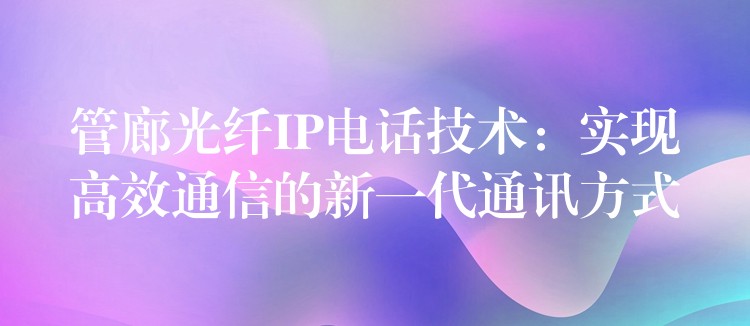 管廊光纤IP电话技术：实现高效通信的新一代通讯方式